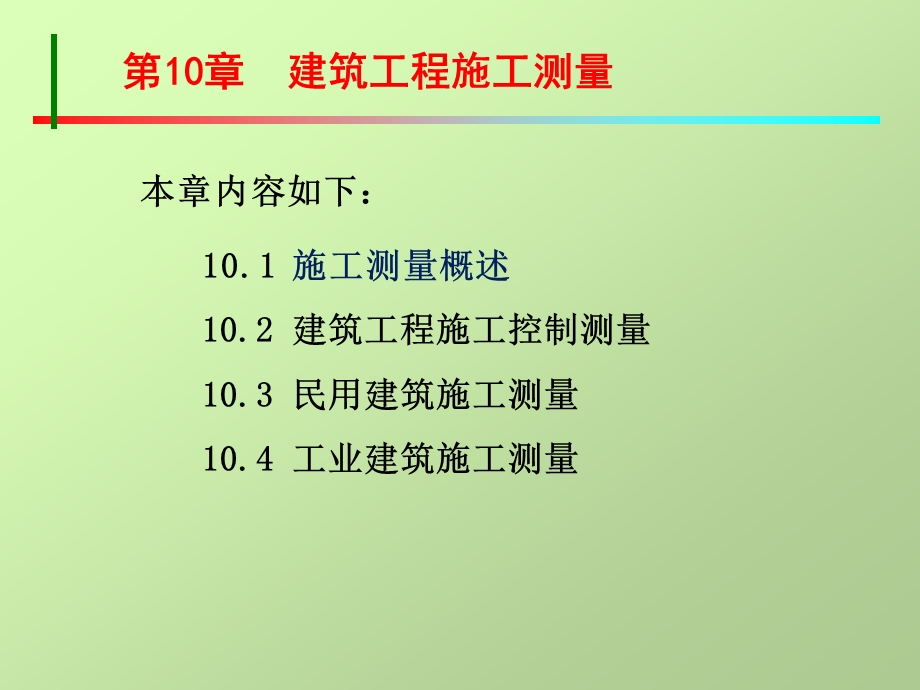 第10章　建筑工程施工测量

本章内容如下：

10.1 施工测量概述

10.2 建筑工程施工控制测量

10.3 民用建筑施工测量

10.4 工业建筑施工测量